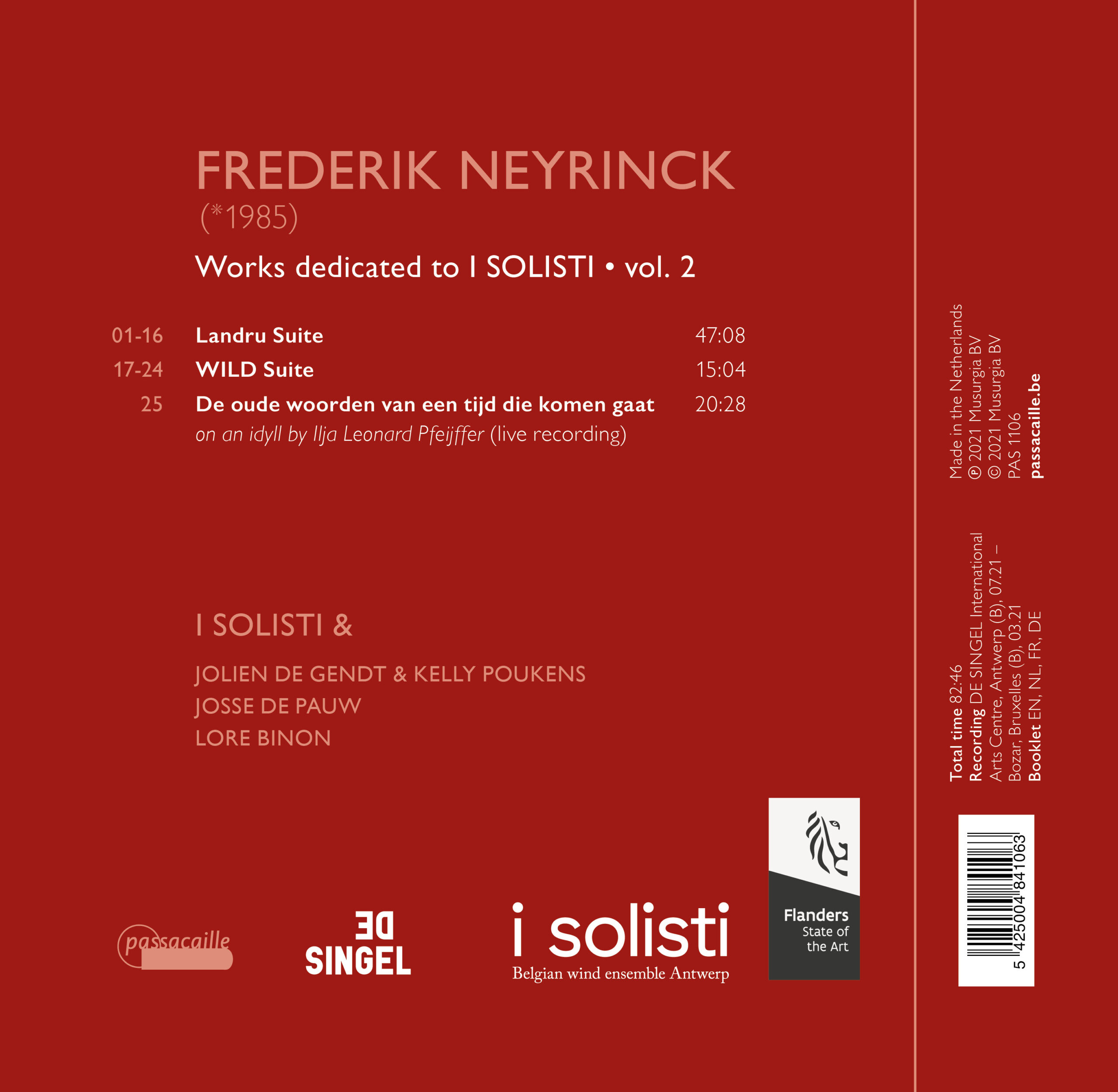 FREDERIK NEYRINCK
(*1985)

Works dedicated to I SOLISTI • vol. 2

01-16 Landru Suite 47:08
17-24 WILD Suite 15:04
25 De oude woorden van een tijd die komen gaat 20:28
on an idyll by Ilja Leonard Pfeijffer (live recording)

I SOLISTI &

JOLIEN DE GENDT & KELLY POUKENS
JOSSE DE PAUW
LORE BINON

passacaille

DE SINGEL

i solisti
Belgian wind ensemble Antwerp

Flanders
State of
the Art

Made in the Netherlands
℗ 2021 Musurgia BV
© 2021 Musurgia BV
PAS 1106
passacaille.be

Total time 82:46
Recording DE SINGEL International Arts Centre, Antwerp (B), 07.21 – Bozar, Bruxelles (B), 03.21
Booklet EN, NL, FR, DE

5 425004 841063